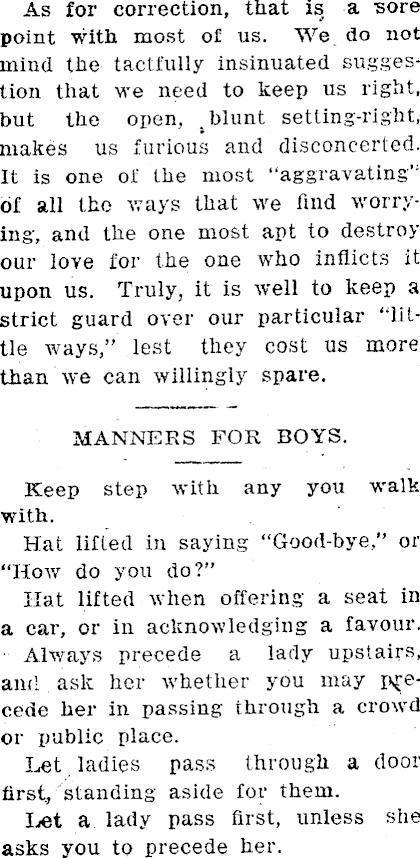 As for correction, that is a sore point with most of us. We do not mind the tactfully insinuated suggestion that we need to keep us right, but the open, blunt setting-right, makes us furious and disconcerted. It is one of the most "aggravating" of all the ways that we find worrying, and the one most apt to destroy our love for the one who inflicts it upon us. Truly, it is well to keep a strict guard over our particular "little ways," lest they cost us more than we can willingly spare.

MANNERS FOR BOYS.

Keep step with any you walk with.

Hat lifted in saying "Good-bye," or "How do you do?"

Hat lifted when offering a seat in a car, or in acknowledging a favour.

Always precede a lady upstairs, and ask her whether you may precede her in passing through a crowd or public place.

Let ladies pass through a door first, standing aside for them.

Let a lady pass first, unless she asks you to precede her.